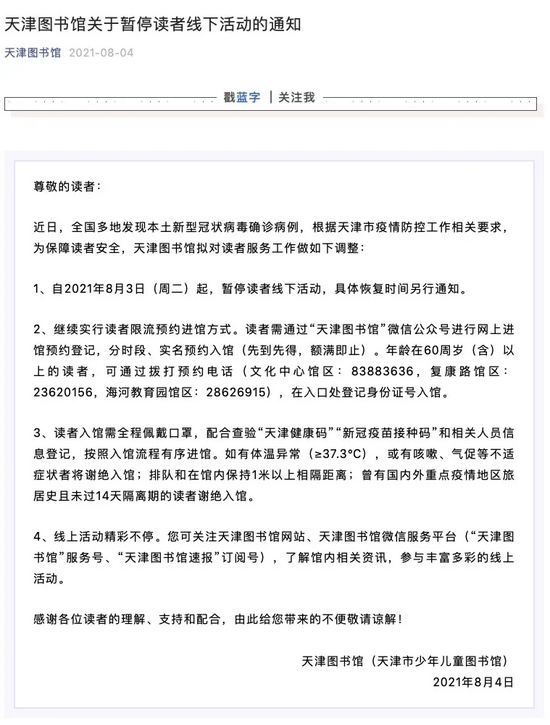 天津图书馆关于暂停读者线下活动的通知

天津图书馆 2021-08-04

戳蓝字 | 关注我

尊敬的读者：

近日，全国多地发现本土新型冠状病毒确诊病例，根据天津市疫情防控工作相关要求，为保障读者安全，天津图书馆拟对读者服务工作做如下调整：

1、自2021年8月3日（周二）起，暂停读者线下活动，具体恢复时间另行通知。

2、继续实行读者限流预约进馆方式。读者需通过“天津图书馆”微信公众号进行网上进馆预约登记，分时段、实名预约入馆（先到先得，额满即止）。年龄在60周岁（含）以上的读者，可通过拨打预约电话（文化中心馆区：83883636，复康路馆区：23620156，海河教育园馆区：28626915），在入口处登记身份证号入馆。

3、读者入馆需全程佩戴口罩，配合查验“天津健康码”“新冠疫苗接种码”和相关人员信息登记，按照入馆流程有序进馆。如有体温异常（≥37.3°C），或有咳嗽、气促等不适症状者将谢绝入馆；排队和在馆内保持1米以上相隔距离；曾有国内外重点疫情地区旅居史且未过14天隔离期的读者谢绝入馆。

4、线上活动精彩不停。您可关注天津图书馆网站、天津图书馆微信服务平台（“天津图书馆”服务号、“天津图书馆速报”订阅号），了解馆内相关资讯，参与丰富多彩的线上活动。

感谢各位读者的理解、支持和配合，由此给您带来的不便敬请谅解！

天津图书馆（天津市少年儿童图书馆）
2021年8月4日